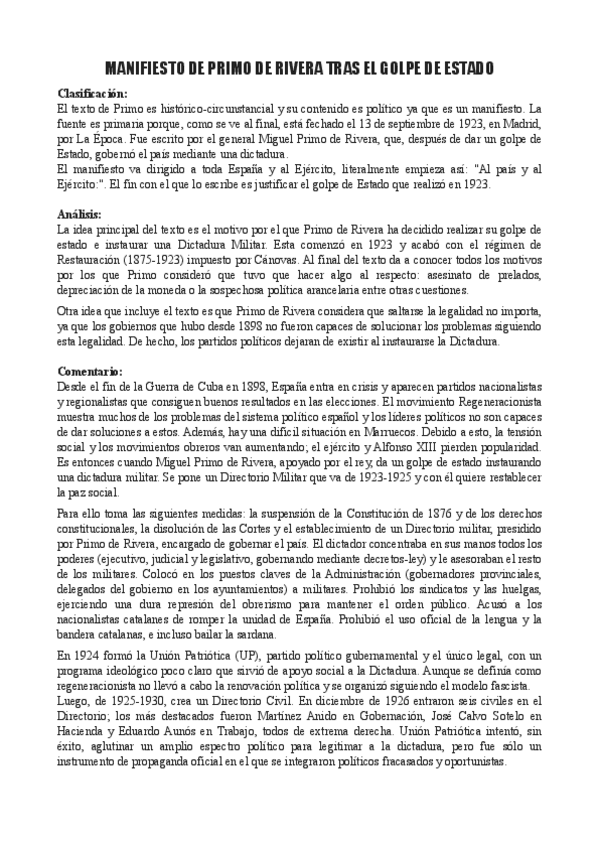 MANIFIESTO DE PRIMO DE RIVERA TRAS EL GOLPE DE ESTADO

Clasificación:
El texto de Primo es histórico-circunstancial y su contenido es político ya que es un manifiesto. La fuente es primaria porque, como se ve al final, está fechado el 13 de septiembre de 1923, en Madrid, por La Época. Fue escrito por el general Miguel Primo de Rivera, que, después de dar un golpe de Estado, gobernó el país mediante una dictadura.
El manifiesto va dirigido a toda España y al Ejército, literalmente empieza así: "Al país y al Ejército:". El fin con el que lo escribe es justificar el golpe de Estado que realizó en 1923.

Análisis:
La idea principal del texto es el motivo por el que Primo de Rivera ha decidido realizar su golpe de estado e instaurar una Dictadura Militar. Esta comenzó en 1923 y acabó con el régimen de Restauración (1875-1923) impuesto por Cánovas. Al final del texto da a conocer todos los motivos por los que Primo consideró que tuvo que hacer algo al respecto: asesinato de prelados, depreciación de la moneda o la sospechosa política arancelaria entre otras cuestiones.

Otra idea que incluye el texto es que Primo de Rivera considera que saltarse la legalidad no importa, ya que los gobiernos que hubo desde 1898 no fueron capaces de solucionar los problemas siguiendo esta legalidad. De hecho, los partidos políticos dejaran de existir al instaurarse la Dictadura.

Comentario:
Desde el fin de la Guerra de Cuba en 1898, España entra en crisis y aparecen partidos nacionalistas y regionalistas que consiguen buenos resultados en las elecciones. El movimiento Regeneracionista muestra muchos de los problemas del sistema político español y los líderes políticos no son capaces de dar soluciones a estos. Además, hay una difícil situación en Marruecos. Debido a esto, la tensión social y los movimientos obreros van aumentando; el ejército y Alfonso XIII pierden popularidad. Es entonces cuando Miguel Primo de Rivera, apoyado por el rey, da un golpe de estado instaurando una dictadura militar. Se pone un Directorio Militar que va de 1923-1925 y con él quiere restablecer la paz social.

Para ello toma las siguientes medidas: la suspensión de la Constitución de 1876 y de los derechos constitucionales, la disolución de las Cortes y el establecimiento de un Directorio militar, presidido por Primo de Rivera, encargado de gobernar el país. El dictador concentraba en sus manos todos los poderes (ejecutivo, judicial y legislativo, gobernando mediante decretos-ley) y le asesoraban el resto de los militares. Colocó en los puestos claves de la Administración (gobernadores provinciales, delegados del gobierno en los ayuntamientos) a militares. Prohibió los sindicatos y las huelgas, ejerciendo una dura represión del obrerismo para mantener el orden público. Acusó a los nacionalistas catalanes de romper la unidad de España. Prohibió el uso oficial de la lengua y la bandera catalanas, e incluso bailar la sardana.

En 1924 formó la Unión Patriótica (UP), partido político gubernamental y el único legal, con un programa ideológico poco claro que sirvió de apoyo social a la Dictadura. Aunque se definía como regeneracionista no llevó a cabo la renovación política y se organizó siguiendo el modelo fascista.
Luego, de 1925-1930, crea un Directorio Civil. En diciembre de 1926 entraron seis civiles en el Directorio; los más destacados fueron Martínez Anido en Gobernación, José Calvo Sotelo en Hacienda y Eduardo Aunós en Trabajo, todos de extrema derecha. Unión Patriótica intentó, sin éxito, aglutinar un amplio espectro político para legitimar a la dictadura, pero fue sólo un instrumento de propaganda oficial en el que se integraron políticos fracasados y oportunistas.